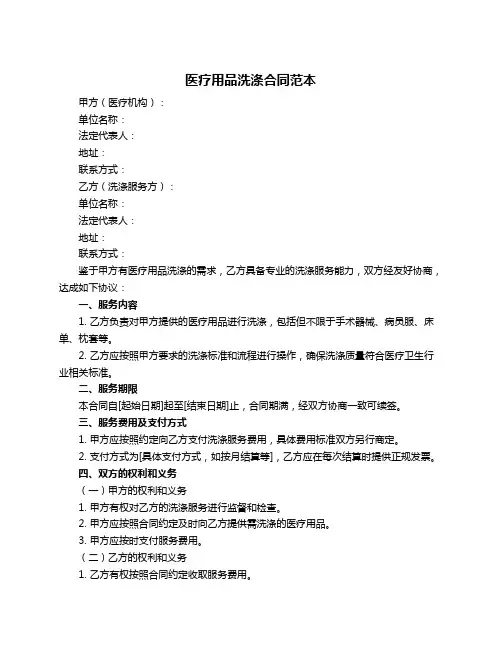 医疗用品洗涤合同范本

甲方（医疗机构）：

单位名称：

法定代表人：

地址：

联系方式：

乙方（洗涤服务方）：

单位名称：

法定代表人：

地址：

联系方式：

鉴于甲方有医疗用品洗涤的需求，乙方具备专业的洗涤服务能力，双方经友好协商，达成如下协议：

一、服务内容

1. 乙方负责对甲方提供的医疗用品进行洗涤，包括但不限于手术器械、病员服、床单、枕套等。

2. 乙方应按照甲方要求的洗涤标准和流程进行操作，确保洗涤质量符合医疗卫生行业相关标准。

二、服务期限

本合同自[起始日期]起至[结束日期]止，合同期满，经双方协商一致可续签。

三、服务费用及支付方式

1. 甲方应按照约定向乙方支付洗涤服务费用，具体费用标准双方另行商定。

2. 支付方式为[具体支付方式，如按月结算等]，乙方应在每次结算时提供正规发票。

四、双方的权利和义务

（一）甲方的权利和义务

1. 甲方有权对乙方的洗涤服务进行监督和检查。

2. 甲方应按照合同约定及时向乙方提供需洗涤的医疗用品。

3. 甲方应按时支付服务费用。

（二）乙方的权利和义务

1. 乙方有权按照合同约定收取服务费用。